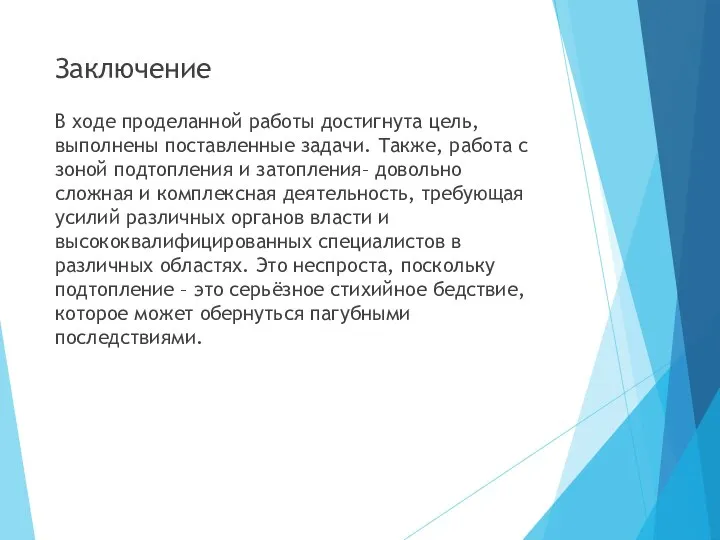 Заключение

В ходе проделанной работы достигнута цель, выполнены поставленные задачи. Также, работа с зоной подтопления и затопления– довольно сложная и комплексная деятельность, требующая усилий различных органов власти и высококвалифицированных специалистов в различных областях. Это неспроста, поскольку подтопление – это серьёзное стихийное бедствие, которое может обернуться пагубными последствиями.